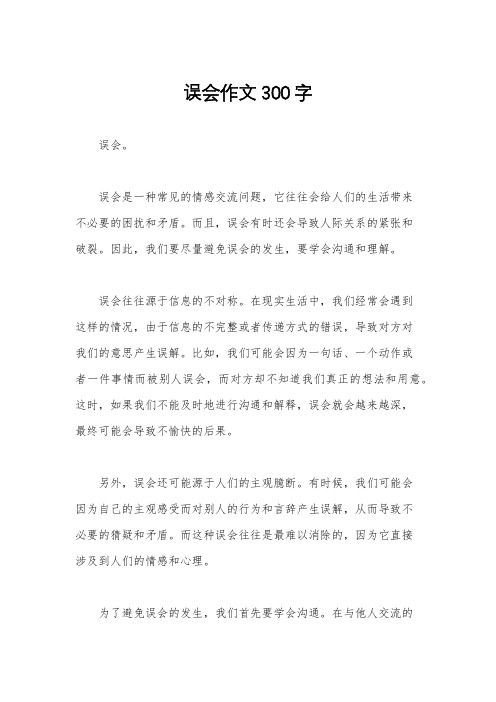 误会作文300字

误会。

误会是一种常见的情感交流问题，它往往会给人们的生活带来不必要的困扰和矛盾。而且，误会有时还会导致人际关系的紧张和破裂。因此，我们要尽量避免误会的发生，要学会沟通和理解。

误会往往源于信息的不对称。在现实生活中，我们经常会遇到这样的情况，由于信息的不完整或者传递方式的错误，导致对方对我们的意思产生误解。比如，我们可能会因为一句话、一个动作或者一件事情而被别人误会，而对方却不知道我们真正的想法和用意。这时，如果我们不能及时地进行沟通和解释，误会就会越来越深，最终可能会导致不愉快的后果。

另外，误会还可能源于人们的主观臆断。有时候，我们可能会因为自己的主观感受而对别人的行为和言辞产生误解，从而导致不必要的猜疑和矛盾。而这种误会往往是最难以消除的，因为它直接涉及到人们的情感和心理。

为了避免误会的发生，我们首先要学会沟通。在与他人交流的